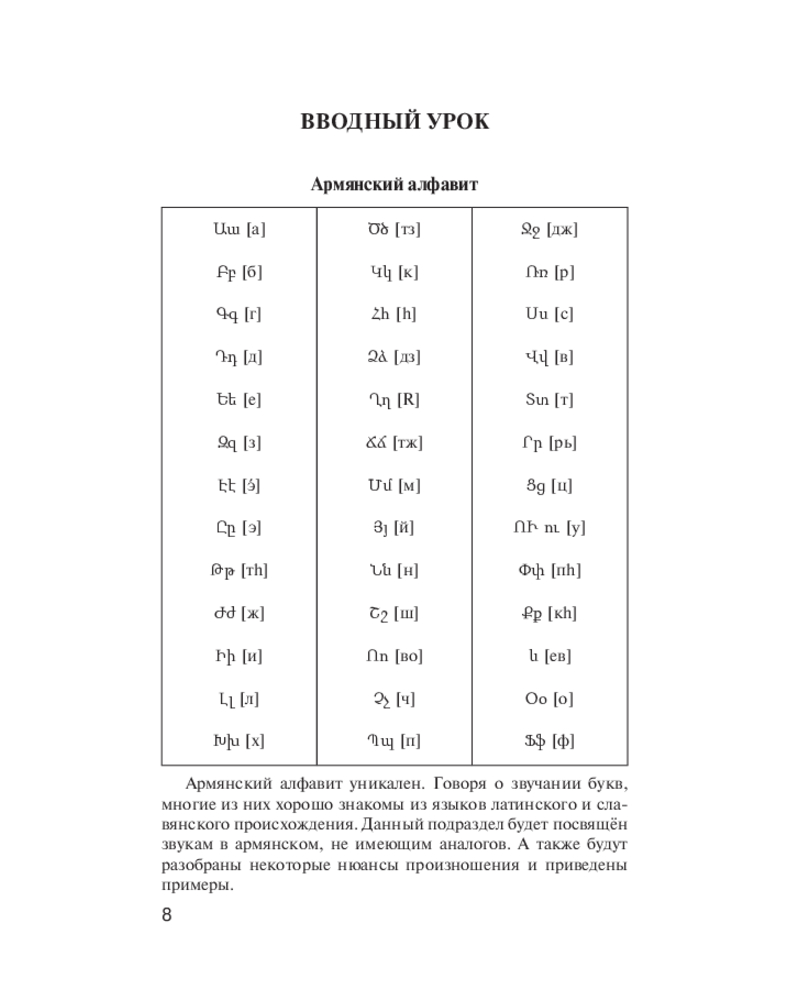 ВВОДНЫЙ УРОК

Армянский алфавит

| Աա [а] | Ծծ [тз] | Ջջ [дж] |
|---|---|---|
| Բբ [б] | Կկ [к] | Ռռ [р] |
| Գգ [г] | Հհ [h] | Սս [с] |
| Դդ [д] | Ձձ [дз] | Վվ [в] |
| Եե [е] | Ղղ [R] | Տտ [т] |
| Զզ [з] | Ճճ [тж] | Րր [рь] |
| Էէ [э́] | Մմ [м] | Ցց [ц] |
| Ըը [э] | Յյ [й] | ՈՒ ու [у] |
| Թթ [тh] | Նն [н] | Փփ [пh] |
| Ժժ [ж] | Շշ [ш] | Քք [кh] |
| Իի [и] | Ոո [во] | և [ев] |
| Լլ [л] | Չչ [ч] | Օօ [о] |
| Խխ [х] | Պպ [п] | Ֆֆ [ф] |

Армянский алфавит уникален. Говоря о звучании букв, многие из них хорошо знакомы из языков латинского и славянского происхождения. Данный подраздел будет посвящён звукам в армянском, не имеющим аналогов. А также будут разобраны некоторые нюансы произношения и приведены примеры.

8